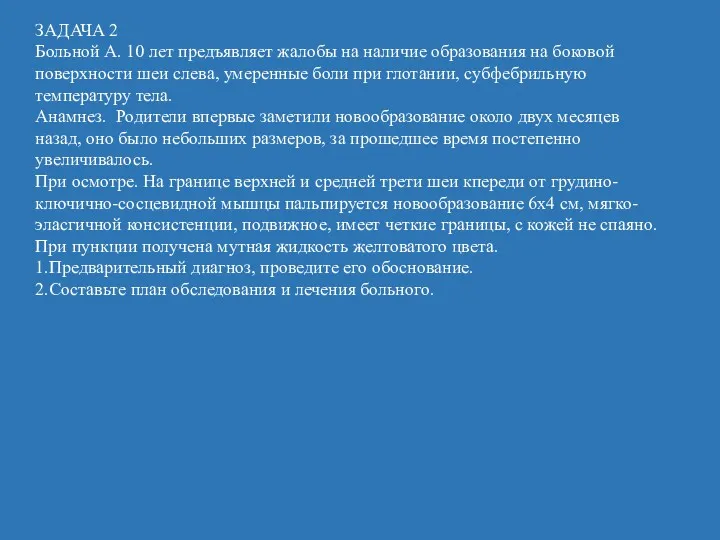 ЗАДАЧА 2
Больной А. 10 лет предъявляет жалобы на наличие образования на боковой поверхности шеи слева, умеренные боли при глотании, субфебрильную температуру тела.
Анамнез. Родители впервые заметили новообразование около двух месяцев назад, оно было небольших размеров, за прошедшее время постепенно увеличивалось.
При осмотре. На границе верхней и средней трети шеи кпереди от грудино-ключично-сосцевидной мышцы пальпируется новообразование 6х4 см, мягко-эласгичной консистенции, подвижное, имеет четкие границы, с кожей не спаяно.
При пункции получена мутная жидкость желтоватого цвета.
1.Предварительный диагноз, проведите его обоснование.
2.Составьте план обследования и лечения больного.